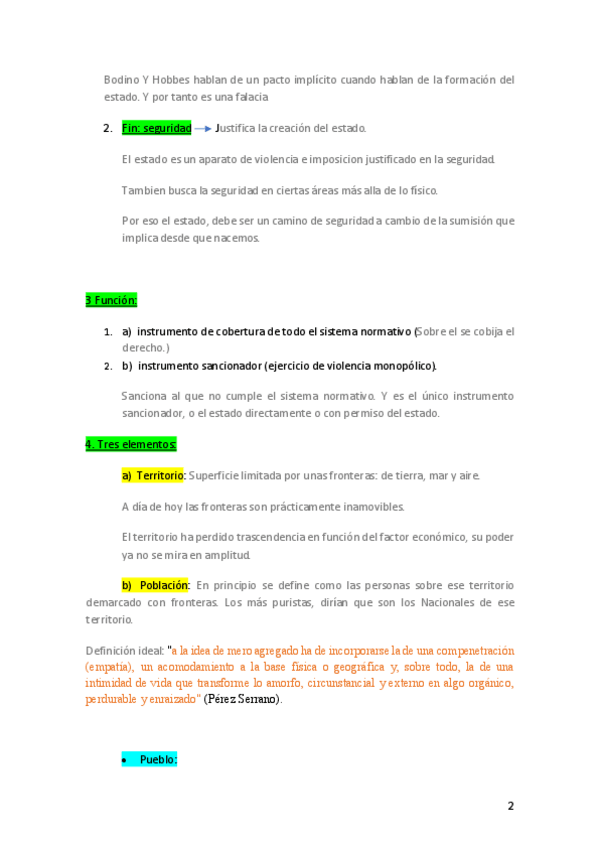 Bodino Y Hobbes hablan de un pacto implícito cuando hablan de la formación del estado. Y por tanto es una falacia

2. Fin: seguridad → Justifica la creación del estado.

El estado es un aparato de violencia e imposicion justificado en la seguridad.

Tambien busca la seguridad en ciertas áreas más alla de lo físico.

Por eso el estado, debe ser un camino de seguridad a cambio de la sumisión que implica desde que nacemos.

3 Función:

1. a) instrumento de cobertura de todo el sistema normativo (Sobre el se cobija el derecho.)
2. b) instrumento sancionador (ejercicio de violencia monopólico).

Sanciona al que no cumple el sistema normativo. Y es el único instrumento sancionador, o el estado directamente o con permiso del estado.

4. Tres elementos:

a) Territorio: Superficie limitada por unas fronteras: de tierra, mar y aire.

A día de hoy las fronteras son prácticamente inamovibles.

El territorio ha perdido trascendencia en función del factor económico, su poder ya no se mira en amplitud.

b) Población: En principio se define como las personas sobre ese territorio demarcado con fronteras. Los más puristas, dirían que son los Nacionales de ese territorio.

Definición ideal: "a la idea de mero agregado ha de incorporarse la de una compenetración (empatía), un acomodamiento a la base física o geográfica y, sobre todo, la de una intimidad de vida que transforme lo amorfo, circunstancial y externo en algo orgánico, perdurable y enraizado" (Pérez Serrano).

• Pueblo:

2